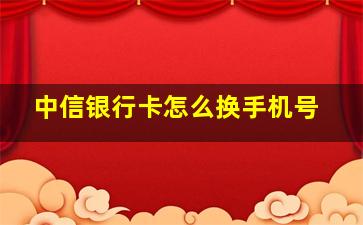 中信银行卡怎么换手机号